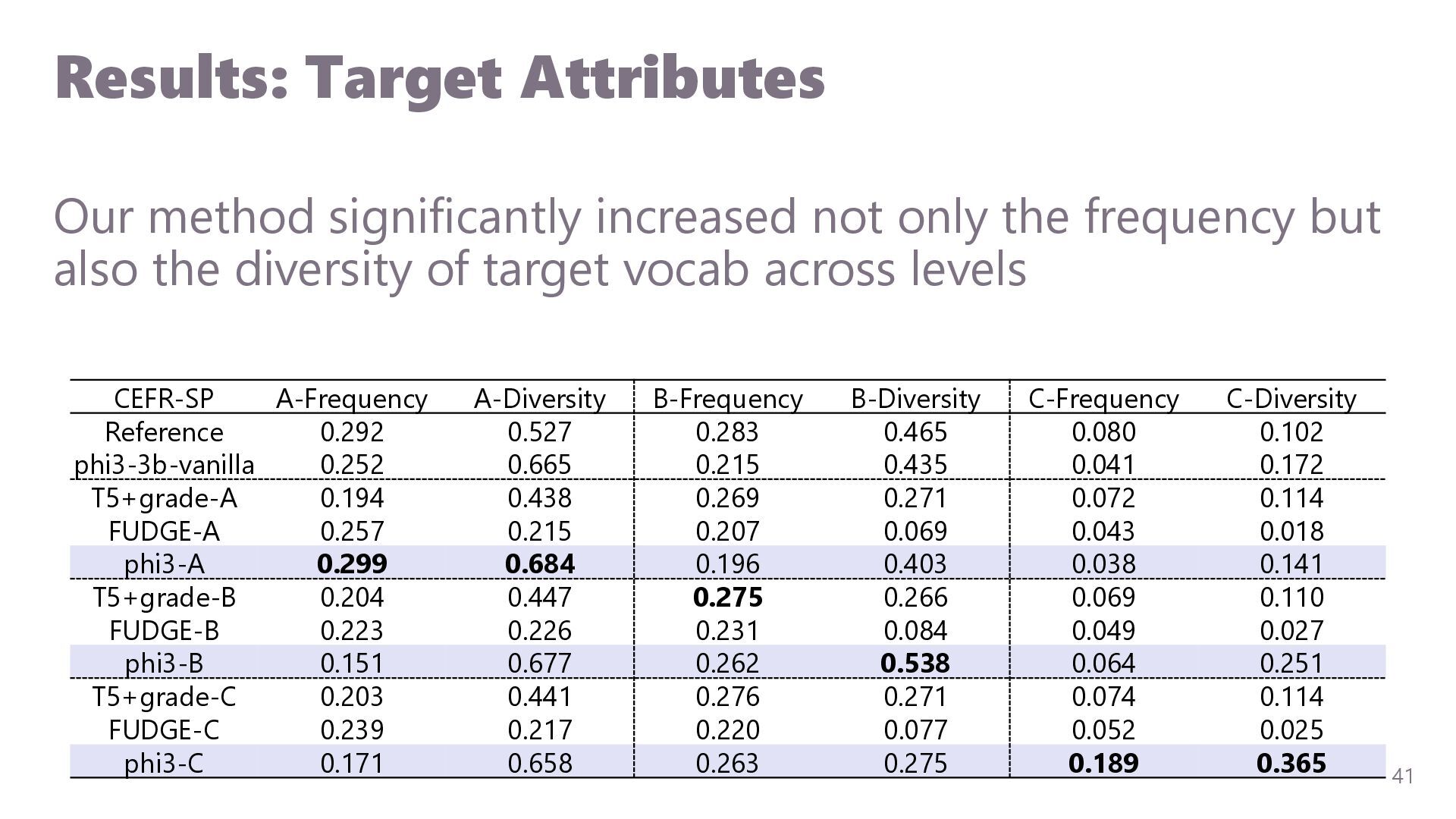 Results: Target Attributes

Our method significantly increased not only the frequency but also the diversity of target vocab across levels

| CEFR-SP | A-Frequency | A-Diversity | B-Frequency | B-Diversity | C-Frequency | C-Diversity |
|---|---|---|---|---|---|---|
| Reference | 0.292 | 0.527 | 0.283 | 0.465 | 0.080 | 0.102 |
| phi3-3b-vanilla | 0.252 | 0.665 | 0.215 | 0.435 | 0.041 | 0.172 |
| T5+grade-A | 0.194 | 0.438 | 0.269 | 0.271 | 0.072 | 0.114 |
| FUDGE-A | 0.257 | 0.215 | 0.207 | 0.069 | 0.043 | 0.018 |
| phi3-A | 0.299 | 0.684 | 0.196 | 0.403 | 0.038 | 0.141 |
| T5+grade-B | 0.204 | 0.447 | 0.275 | 0.266 | 0.069 | 0.110 |
| FUDGE-B | 0.223 | 0.226 | 0.231 | 0.084 | 0.049 | 0.027 |
| phi3-B | 0.151 | 0.677 | 0.262 | 0.538 | 0.064 | 0.251 |
| T5+grade-C | 0.203 | 0.441 | 0.276 | 0.271 | 0.074 | 0.114 |
| FUDGE-C | 0.239 | 0.217 | 0.220 | 0.077 | 0.052 | 0.025 |
| phi3-C | 0.171 | 0.658 | 0.263 | 0.275 | 0.189 | 0.365 |

41